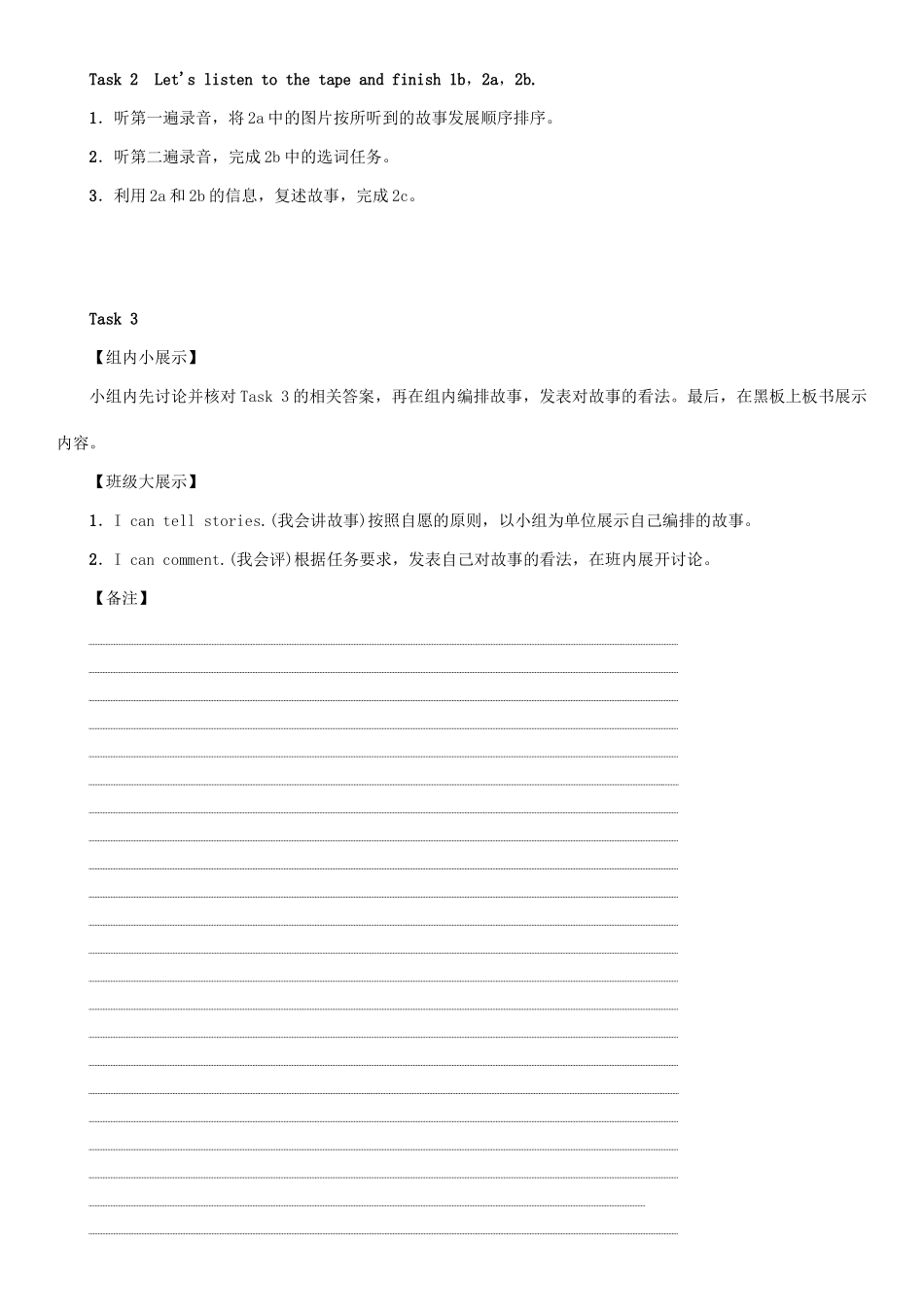 Task 2 Let's listen to the tape and finish 1b，2a，2b.

1．听第一遍录音，将2a中的图片按所听到的故事发展顺序排序。

2．听第二遍录音，完成2b中的选词任务。

3．利用2a和2b的信息，复述故事，完成2c。

Task 3

【组内小展示】

小组内先讨论并核对Task 3的相关答案，再在组内编排故事，发表对故事的看法。最后，在黑板上板书展示内容。

【班级大展示】

1．I can tell stories.(我会讲故事)按照自愿的原则，以小组为单位展示自己编排的故事。

2．I can comment.(我会评)根据任务要求，发表自己对故事的看法，在班内展开讨论。

【备注】